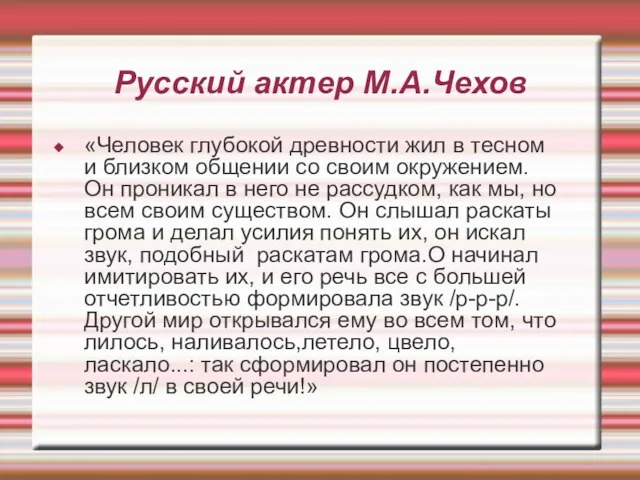 Русский актер М.А.Чехов

«Человек глубокой древности жил в тесном и близком общении со своим окружением. Он проникал в него не рассудком, как мы, но всем своим существом. Он слышал раскаты грома и делал усилия понять их, он искал звук, подобный раскатам грома.О начинал имитировать их, и его речь все с большей отчетливостью формировала звук /р-р-р/. Другой мир открывался ему во всем том, что лилось, наливалось,летело, цвело, ласкало...: так сформировал он постепенно звук /л/ в своей речи!»